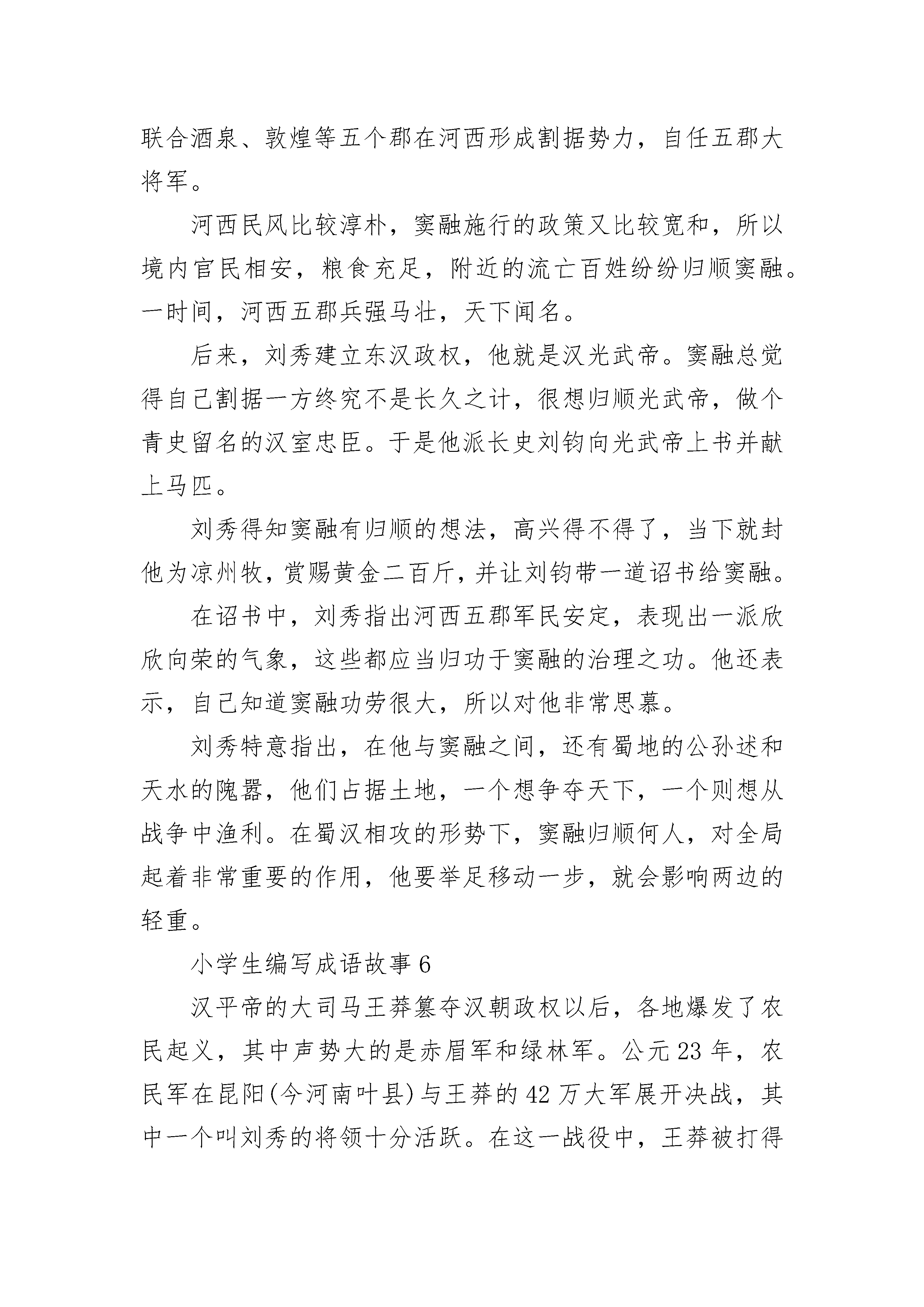 联合酒泉、敦煌等五个郡在河西形成割据势力，自任五郡大将军。

河西民风比较淳朴，窦融施行的政策又比较宽和，所以境内官民相安，粮食充足，附近的流亡百姓纷纷归顺窦融。一时间，河西五郡兵强马壮，天下闻名。

后来，刘秀建立东汉政权，他就是汉光武帝。窦融总觉得自己割据一方终究不是长久之计，很想归顺光武帝，做个青史留名的汉室忠臣。于是他派长史刘钧向光武帝上书并献上马匹。

刘秀得知窦融有归顺的想法，高兴得不得了，当下就封他为凉州牧，赏赐黄金二百斤，并让刘钧带一道诏书给窦融。

在诏书中，刘秀指出河西五郡军民安定，表现出一派欣欣向荣的气象，这些都应当归功于窦融的治理之功。他还表示，自己知道窦融功劳很大，所以对他非常思慕。

刘秀特意指出，在他与窦融之间，还有蜀地的公孙述和天水的隗嚣，他们占据土地，一个想争夺天下，一个则想从战争中渔利。在蜀汉相攻的形势下，窦融归顺何人，对全局起着非常重要的作用，他要举足移动一步，就会影响两边的轻重。

小学生编写成语故事 6

汉平帝的大司马王莽篡夺汉朝政权以后，各地爆发了农民起义，其中声势大的是赤眉军和绿林军。公元 23 年，农民军在昆阳(今河南叶县)与王莽的 42 万大军展开决战，其中一个叫刘秀的将领十分活跃。在这一战役中，王莽被打得